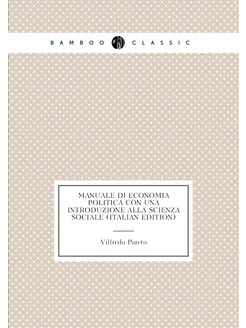 BAMBOO CLASSIC

MANUALE DI ECONOMIA POLITICA CON UNA INTRODUZIONE ALLA SCIENZA SOCIALE (ITALIAN EDITION)

Vilfredo Pareto